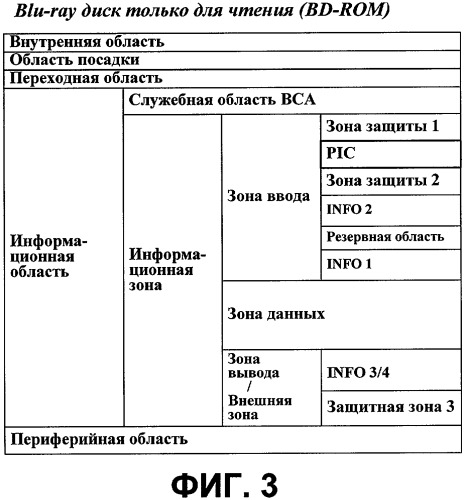 Blu-ray диск только для чтения (BD-ROM)

| Внутренняя область | | | |
|---|---|---|---|
| Область посадки | | | |
| Переходная область | | | |
| Информационная область | Служебная область BCA | | |
| | Информационная зона | Зона ввода | Зона защиты 1 |
| | | | PIC |
| | | | Зона защиты 2 |
| | | | INFO 2 |
| | | | Резервная область |
| | | | INFO 1 |
| | | Зона данных | |
| | | Зона вывода / Внешняя зона | INFO 3/4 |
| | | | Защитная зона 3 |
| Периферийная область | | | |

ФИГ. 3